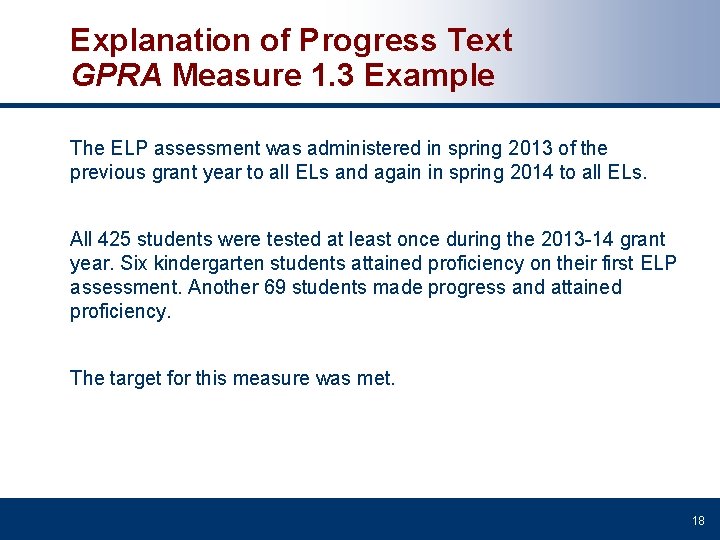 Explanation of Progress Text
GPRA Measure 1.3 Example

The ELP assessment was administered in spring 2013 of the previous grant year to all ELs and again in spring 2014 to all ELs.

All 425 students were tested at least once during the 2013-14 grant year. Six kindergarten students attained proficiency on their first ELP assessment. Another 69 students made progress and attained proficiency.

The target for this measure was met.

18